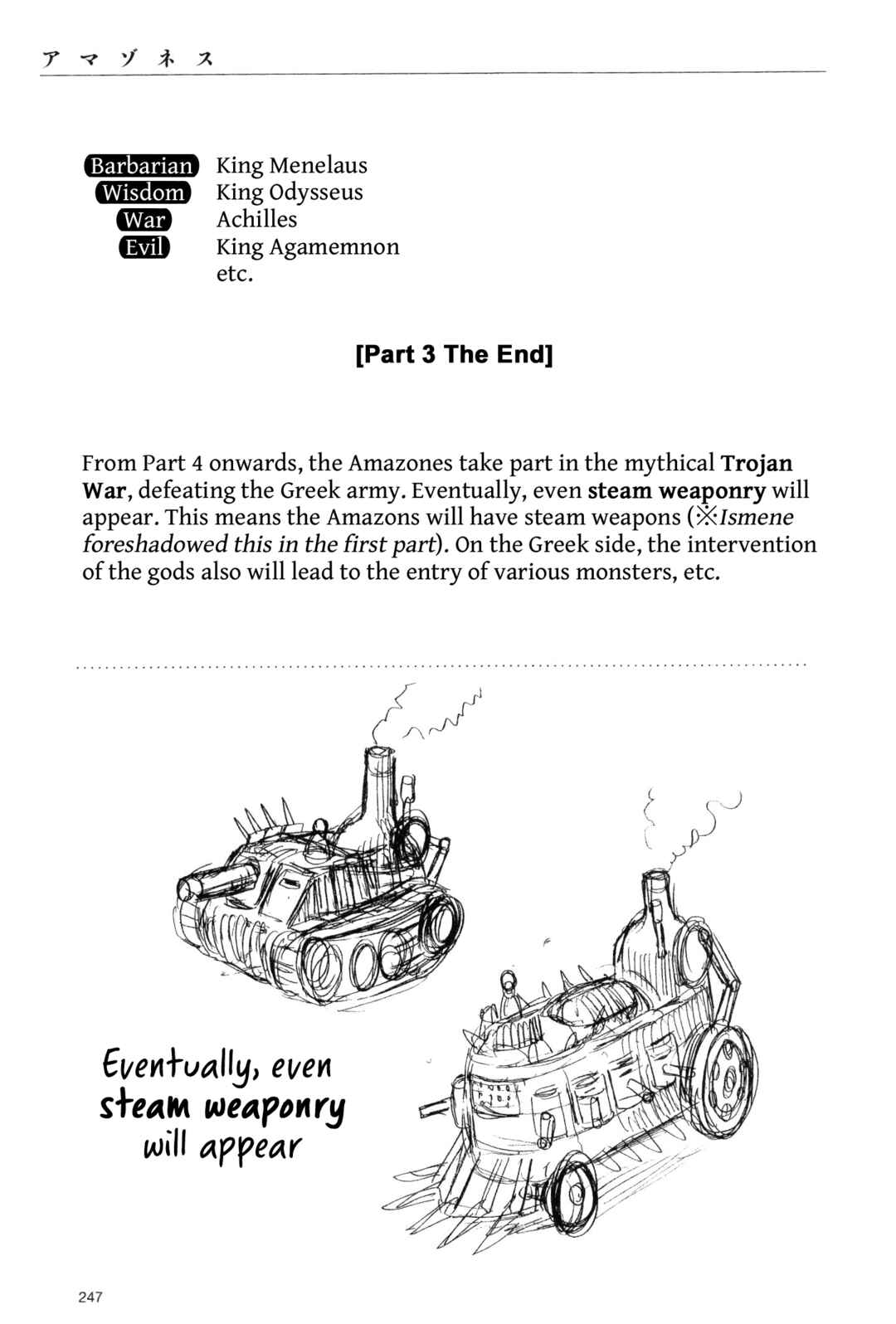 アマゾネス

Barbarian King Menelaus
Wisdom King Odysseus
War Achilles
Evil King Agamemnon
etc.

[Part 3 The End]

From Part 4 onwards, the Amazones take part in the mythical Trojan War, defeating the Greek army. Eventually, even steam weaponry will appear. This means the Amazons will have steam weapons (※Ismene foreshadowed this in the first part). On the Greek side, the intervention of the gods also will lead to the entry of various monsters, etc.

Eventually, even steam weaponry will appear

247